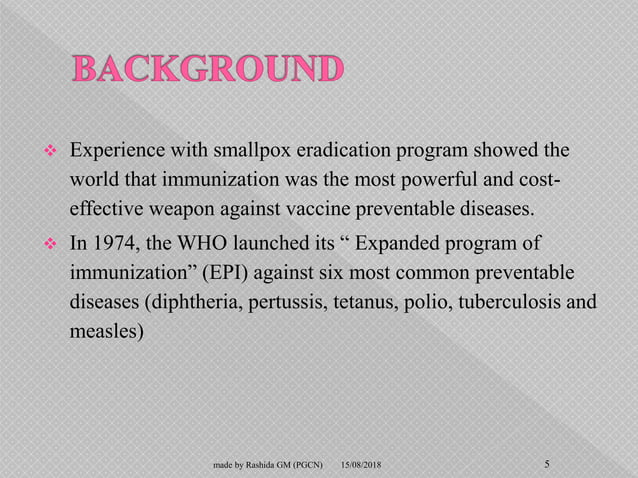 BACKGROUND

❖ Experience with smallpox eradication program showed the world that immunization was the most powerful and cost-effective weapon against vaccine preventable diseases.

❖ In 1974, the WHO launched its “ Expanded program of immunization” (EPI) against six most common preventable diseases (diphtheria, pertussis, tetanus, polio, tuberculosis and measles)

made by Rashida GM (PGCN) 15/08/2018 5